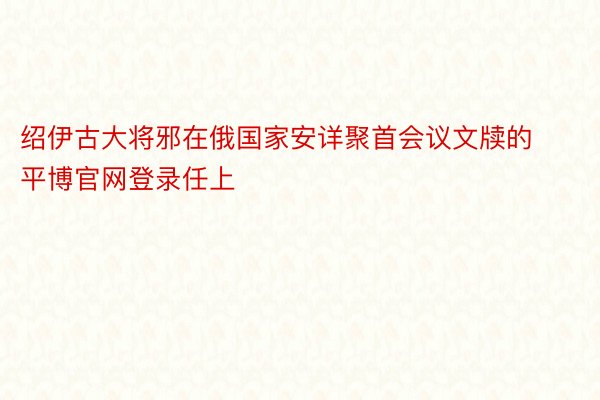 绍伊古大将邪在俄国家安详聚首会议文牍的平博官网登录任上